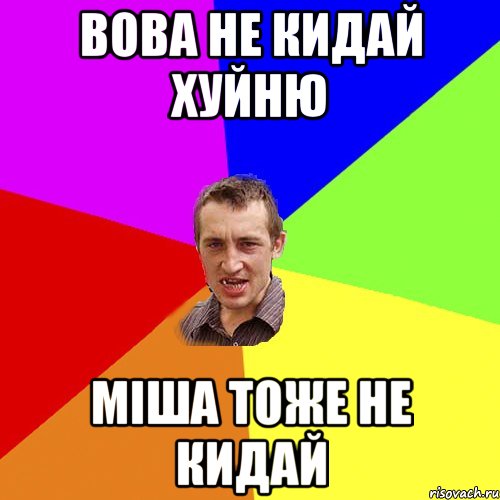 ВОВА НЕ КИДАЙ ХУЙНЮ

МІША ТОЖЕ НЕ КИДАЙ

risovach.ru